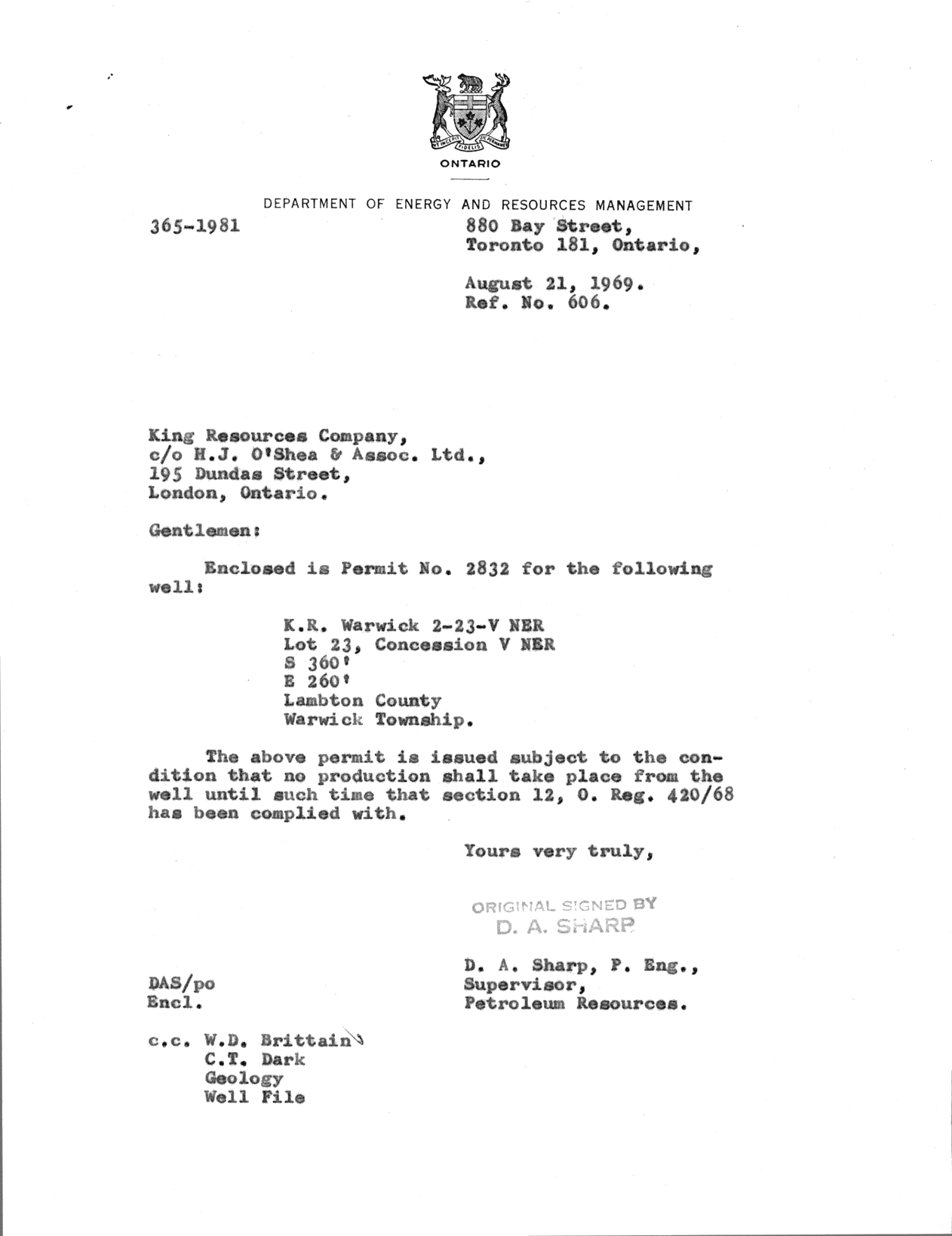 UT INCEPIT FIDELIS SIC PERMANET

ONTARIO

DEPARTMENT OF ENERGY AND RESOURCES MANAGEMENT

365-1981

880 Bay Street,
Toronto 181, Ontario,

August 21, 1969.
Ref. No. 606.

King Resources Company,
c/o H.J. O'Shea & Assoc. Ltd.,
195 Dundas Street,
London, Ontario.

Gentlemen:

Enclosed is Permit No. 2832 for the following well:

K.R. Warwick 2-23-V NER
Lot 23, Concession V NER
S 360'
E 260'
Lambton County
Warwick Township.

The above permit is issued subject to the condition that no production shall take place from the well until such time that section 12, O. Reg. 420/68 has been complied with.

Yours very truly,

ORIGINAL SIGNED BY
D. A. SHARP

D. A. Sharp, P. Eng.,
Supervisor,
Petroleum Resources.

DAS/po
Encl.

c.c. W.D. Brittain
C.T. Dark
Geology
Well File